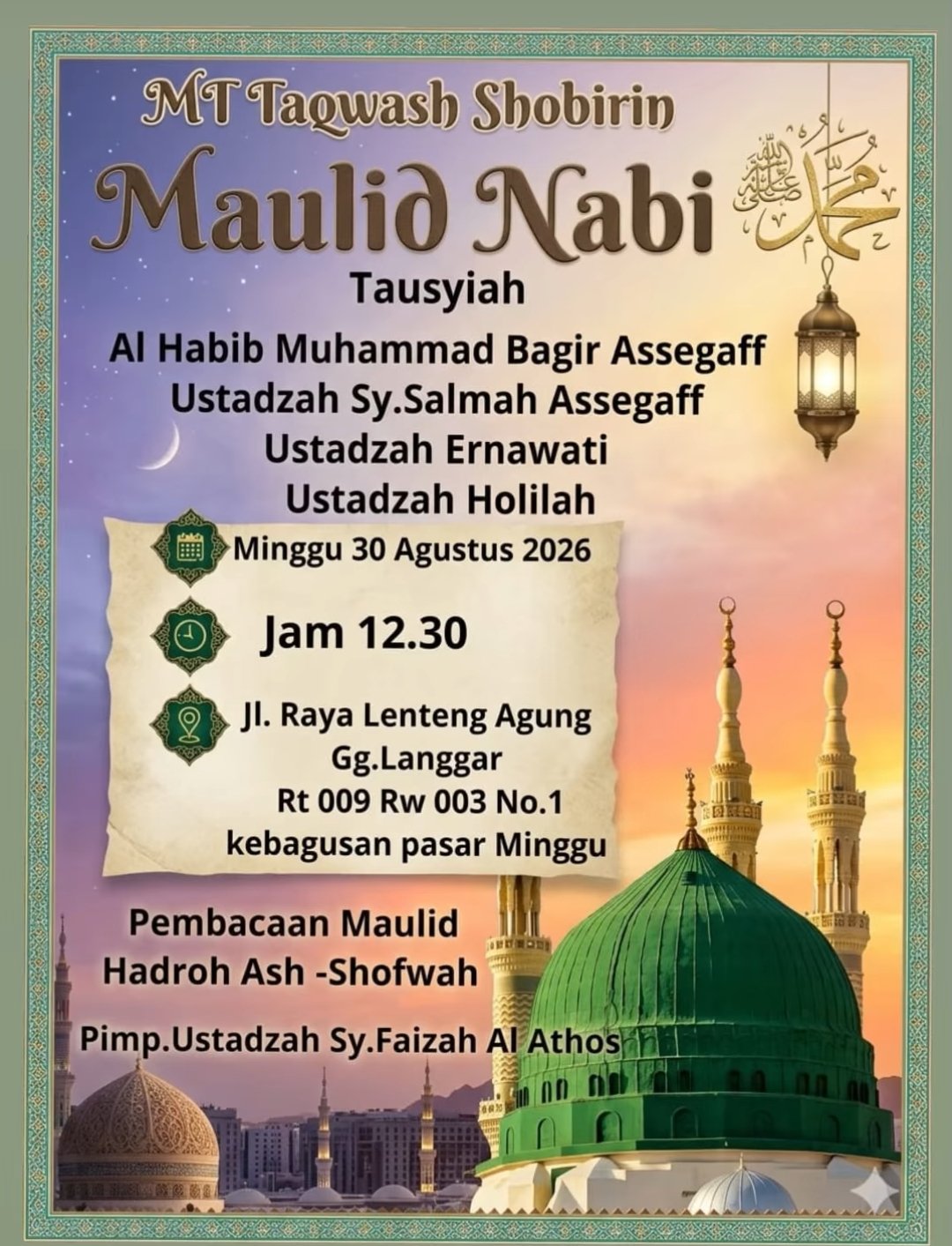 MT Taqwash Shobirin

Maulid Nabi

محمد صلى الله عليه وسلم

Tausyiah

Al Habib Muhammad Bagir Assegaff
Ustadzah Sy.Salmah Assegaff
Ustadzah Ernawati
Ustadzah Holilah

Minggu 30 Agustus 2026

Jam 12.30

Jl. Raya Lenteng Agung
Gg.Langgar
Rt 009 Rw 003 No.1
kebagusan pasar Minggu

Pembacaan Maulid
Hadroh Ash -Shofwah

Pimp.Ustadzah Sy.Faizah Al Athos